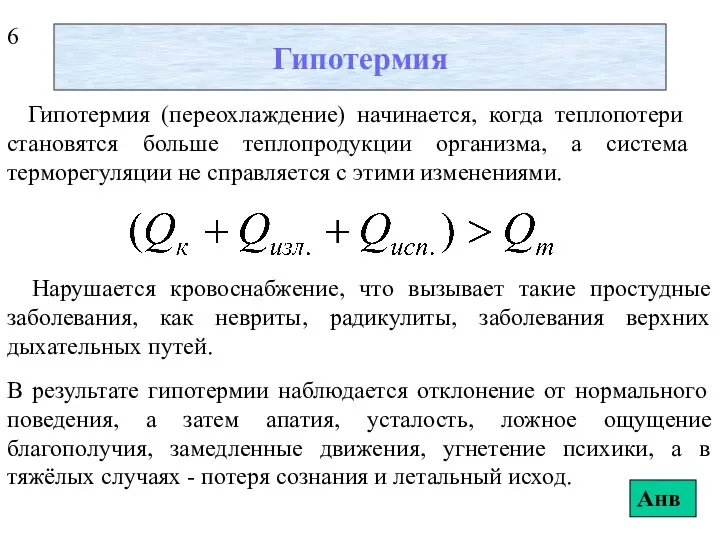 6

Гипотермия

Гипотермия (переохлаждение) начинается, когда теплопотери становятся больше теплопродукции организма, а система терморегуляции не справляется с этими изменениями.

$(Q_{к} + Q_{изл.} + Q_{исп.}) > Q_{т}$

Нарушается кровоснабжение, что вызывает такие простудные заболевания, как невриты, радикулиты, заболевания верхних дыхательных путей.

В результате гипотермии наблюдается отклонение от нормального поведения, а затем апатия, усталость, ложное ощущение благополучия, замедленные движения, угнетение психики, а в тяжёлых случаях - потеря сознания и летальный исход.

Анв